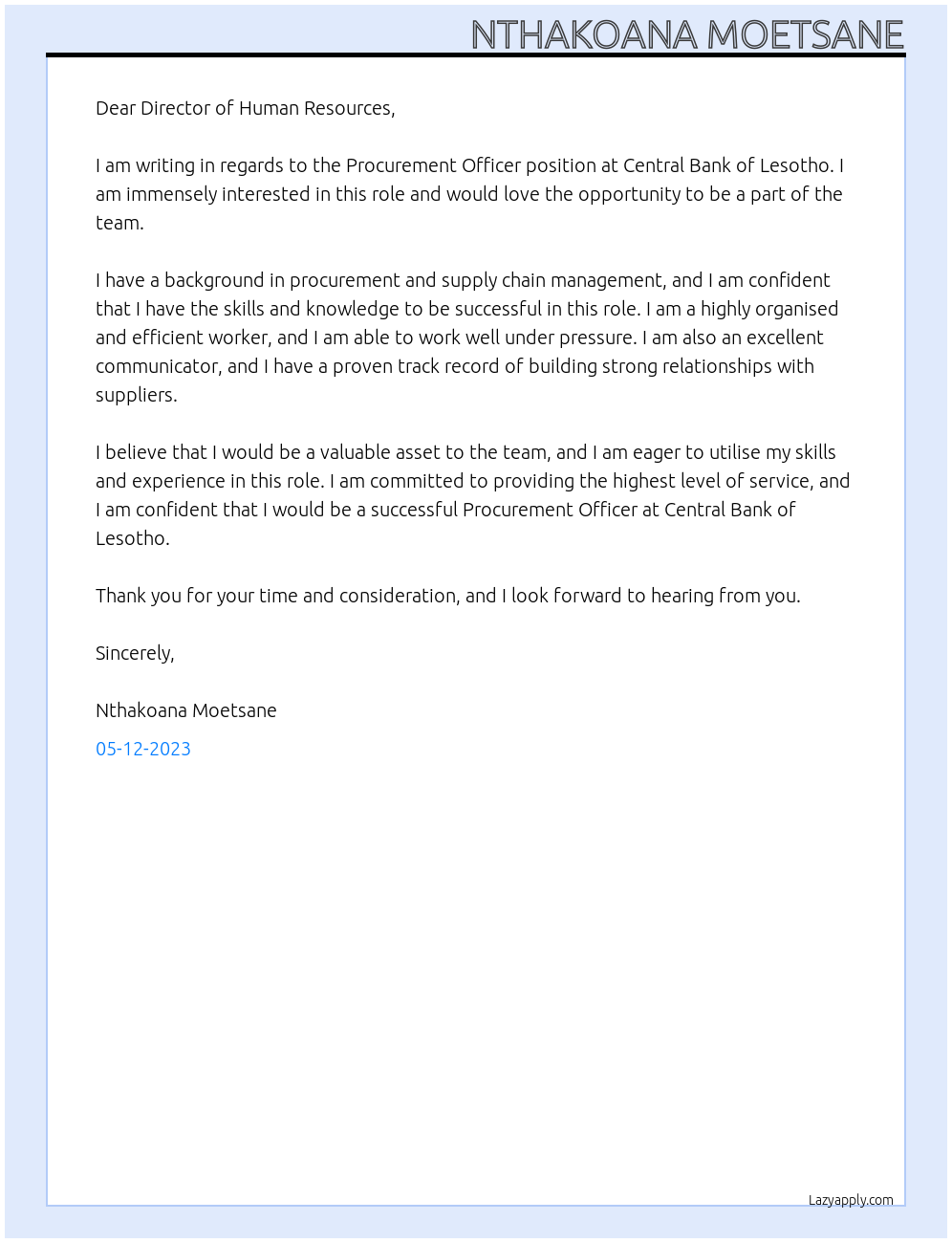 NTHAKOANA MOETSANE

Dear Director of Human Resources,

I am writing in regards to the Procurement Officer position at Central Bank of Lesotho. I am immensely interested in this role and would love the opportunity to be a part of the team.

I have a background in procurement and supply chain management, and I am confident that I have the skills and knowledge to be successful in this role. I am a highly organised and efficient worker, and I am able to work well under pressure. I am also an excellent communicator, and I have a proven track record of building strong relationships with suppliers.

I believe that I would be a valuable asset to the team, and I am eager to utilise my skills and experience in this role. I am committed to providing the highest level of service, and I am confident that I would be a successful Procurement Officer at Central Bank of Lesotho.

Thank you for your time and consideration, and I look forward to hearing from you.

Sincerely,

Nthakoana Moetsane

05-12-2023

Lazyapply.com